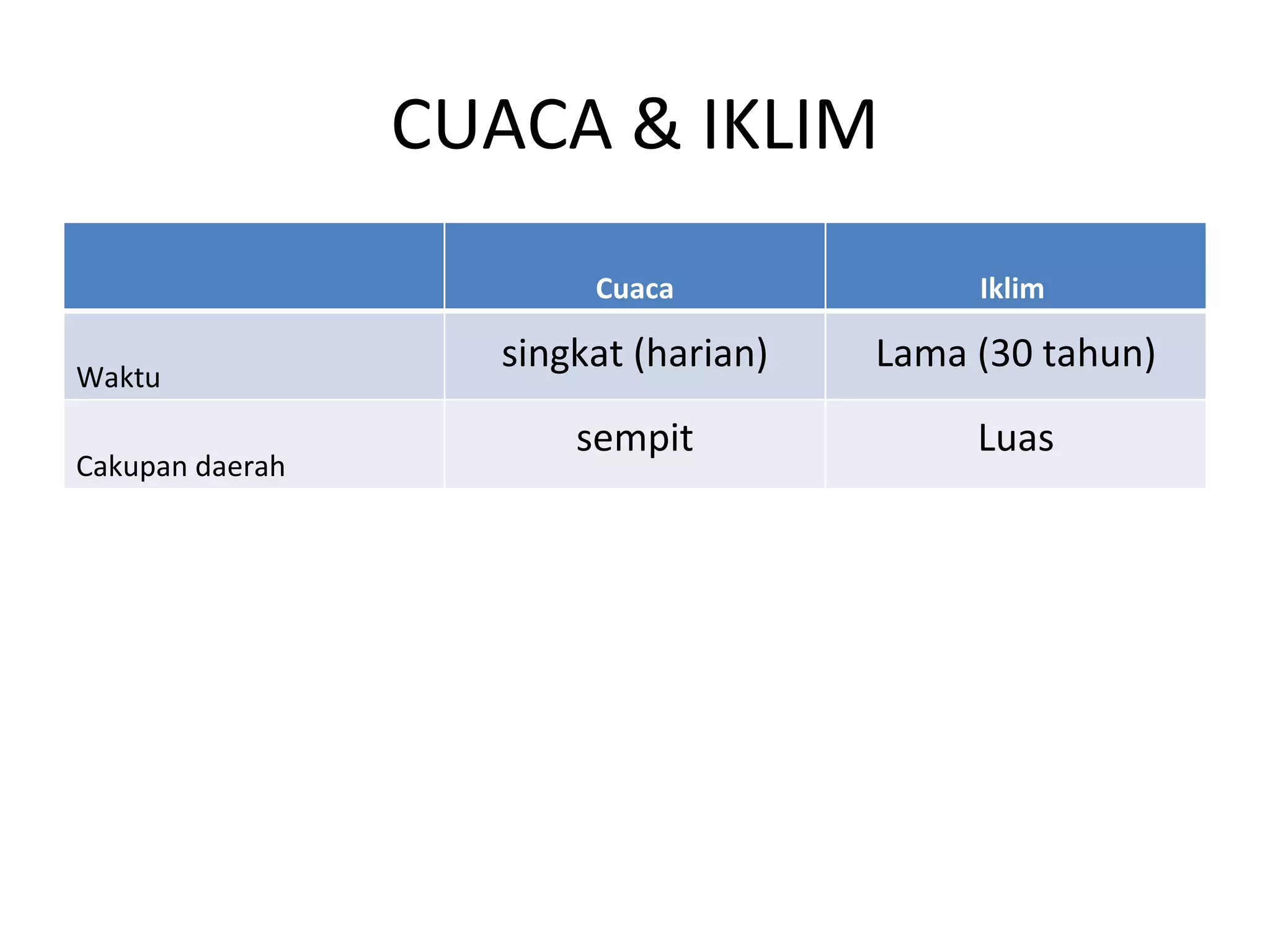 CUACA & IKLIM

| | Cuaca | Iklim |
|---|---|---|
| Waktu | singkat (harian) | Lama (30 tahun) |
| Cakupan daerah | sempit | Luas |